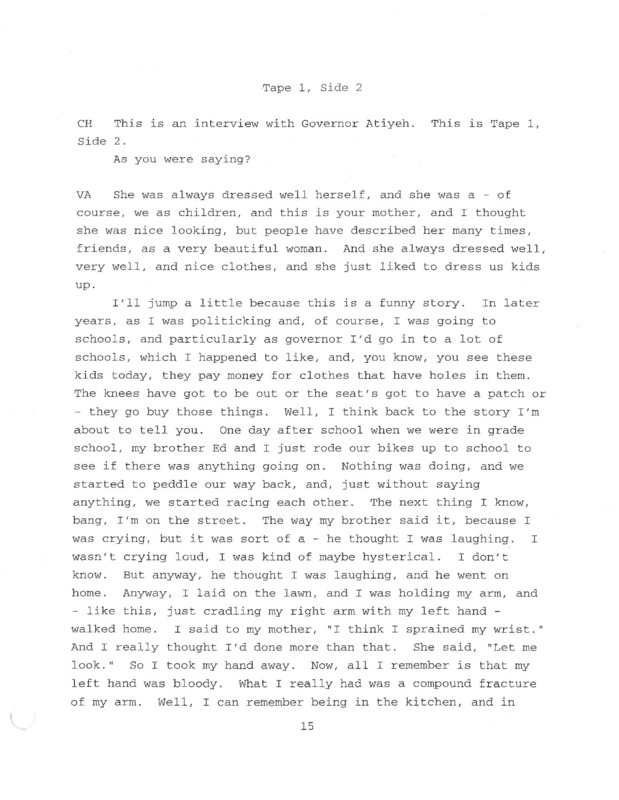 Tape 1, Side 2

CH This is an interview with Governor Atiyeh. This is Tape 1, Side 2.

As you were saying?

VA She was always dressed well herself, and she was a - of course, we as children, and this is your mother, and I thought she was nice looking, but people have described her many times, friends, as a very beautiful woman. And she always dressed well, very well, and nice clothes, and she just liked to dress us kids up.

I'll jump a little because this is a funny story. In later years, as I was politicking and, of course, I was going to schools, and particularly as governor I'd go in to a lot of schools, which I happened to like, and, you know, you see these kids today, they pay money for clothes that have holes in them. The knees have got to be out or the seat's got to have a patch or - they go buy those things. Well, I think back to the story I'm about to tell you. One day after school when we were in grade school, my brother Ed and I just rode our bikes up to school to see if there was anything going on. Nothing was doing, and we started to peddle our way back, and, just without saying anything, we started racing each other. The next thing I know, bang, I'm on the street. The way my brother said it, because I was crying, but it was sort of a - he thought I was laughing. I wasn't crying loud, I was kind of maybe hysterical. I don't know. But anyway, he thought I was laughing, and he went on home. Anyway, I laid on the lawn, and I was holding my arm, and - like this, just cradling my right arm with my left hand - walked home. I said to my mother, "I think I sprained my wrist." And I really thought I'd done more than that. She said, "Let me look." So I took my hand away. Now, all I remember is that my left hand was bloody. What I really had was a compound fracture of my arm. Well, I can remember being in the kitchen, and in

15